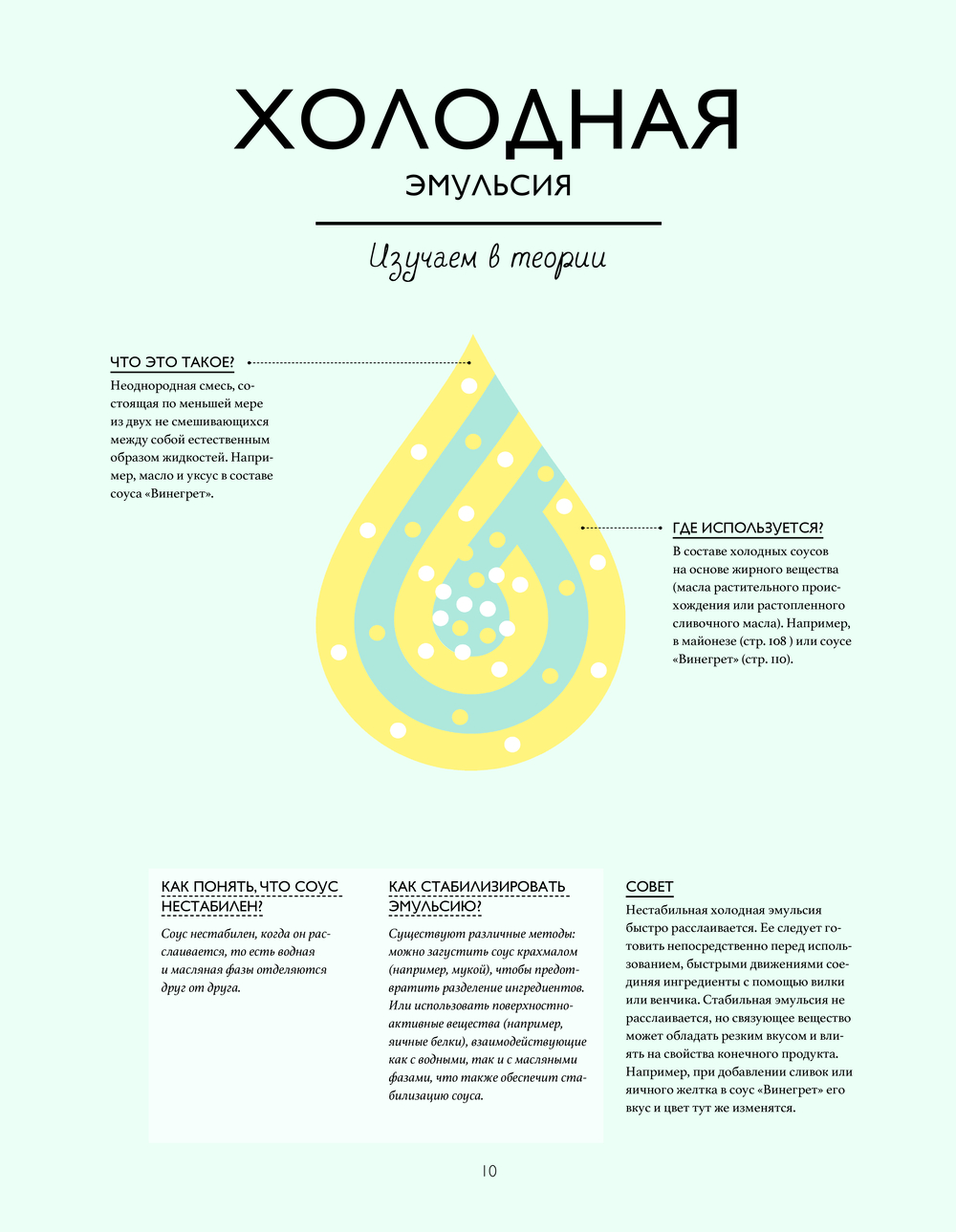 ХОЛОДНАЯ
ЭМУЛЬСИЯ

Изучаем в теории

ЧТО ЭТО ТАКОЕ?

Неоднородная смесь, состоящая по меньшей мере из двух не смешивающихся между собой естественным образом жидкостей. Например, масло и уксус в составе соуса «Винегрет».

ГДЕ ИСПОЛЬЗУЕТСЯ?

В составе холодных соусов на основе жирного вещества (масла растительного происхождения или растопленного сливочного масла). Например, в майонезе (стр. 108 ) или соусе «Винегрет» (стр. 110).

КАК ПОНЯТЬ, ЧТО СОУС НЕСТАБИЛЕН?

Соус нестабилен, когда он расслаивается, то есть водная и масляная фазы отделяются друг от друга.

КАК СТАБИЛИЗИРОВАТЬ ЭМУЛЬСИЮ?

Существуют различные методы: можно загустить соус крахмалом (например, мукой), чтобы предотвратить разделение ингредиентов. Или использовать поверхностно-активные вещества (например, яичные белки), взаимодействующие как с водными, так и с масляными фазами, что также обеспечит стабилизацию соуса.

СОВЕТ

Нестабильная холодная эмульсия быстро расслаивается. Ее следует готовить непосредственно перед использованием, быстрыми движениями соединяя ингредиенты с помощью вилки или венчика. Стабильная эмульсия не расслаивается, но связующее вещество может обладать резким вкусом и влиять на свойства конечного продукта. Например, при добавлении сливок или яичного желтка в соус «Винегрет» его вкус и цвет тут же изменятся.

10